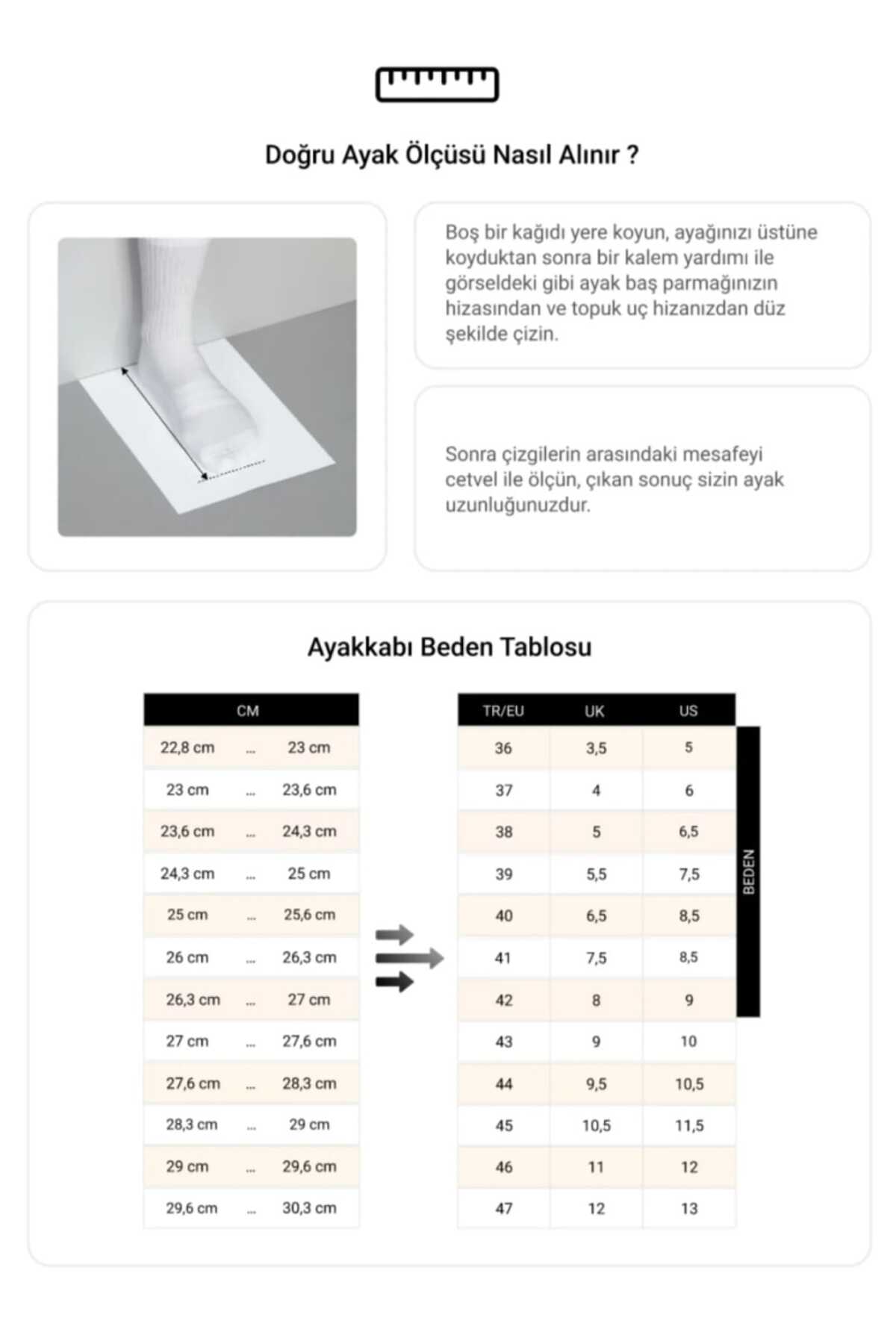 Doğru Ayak Ölçüsü Nasıl Alınır ?

Boş bir kağıdı yere koyun, ayağınızı üstüne koyduktan sonra bir kalem yardımı ile görseldeki gibi ayak baş parmağınızın hizasından ve topuk uç hizanızdan düz şekilde çizin.

Sonra çizgilerin arasındaki mesafeyi cetvel ile ölçün, çıkan sonuç sizin ayak uzunluğunuzdur.

Ayakkabı Beden Tablosu

| CM | | |
|---|---|---|
| 22,8 cm | ... | 23 cm |
| 23 cm | ... | 23,6 cm |
| 23,6 cm | ... | 24,3 cm |
| 24,3 cm | ... | 25 cm |
| 25 cm | ... | 25,6 cm |
| 26 cm | ... | 26,3 cm |
| 26,3 cm | ... | 27 cm |
| 27 cm | ... | 27,6 cm |
| 27,6 cm | ... | 28,3 cm |
| 28,3 cm | ... | 29 cm |
| 29 cm | ... | 29,6 cm |
| 29,6 cm | ... | 30,3 cm |

| TR/EU | UK | US |
|---|---|---|
| 36 | 3,5 | 5 |
| 37 | 4 | 6 |
| 38 | 5 | 6,5 |
| 39 | 5,5 | 7,5 |
| 40 | 6,5 | 8,5 |
| 41 | 7,5 | 8,5 |
| 42 | 8 | 9 |
| 43 | 9 | 10 |
| 44 | 9,5 | 10,5 |
| 45 | 10,5 | 11,5 |
| 46 | 11 | 12 |
| 47 | 12 | 13 |

BEDEN